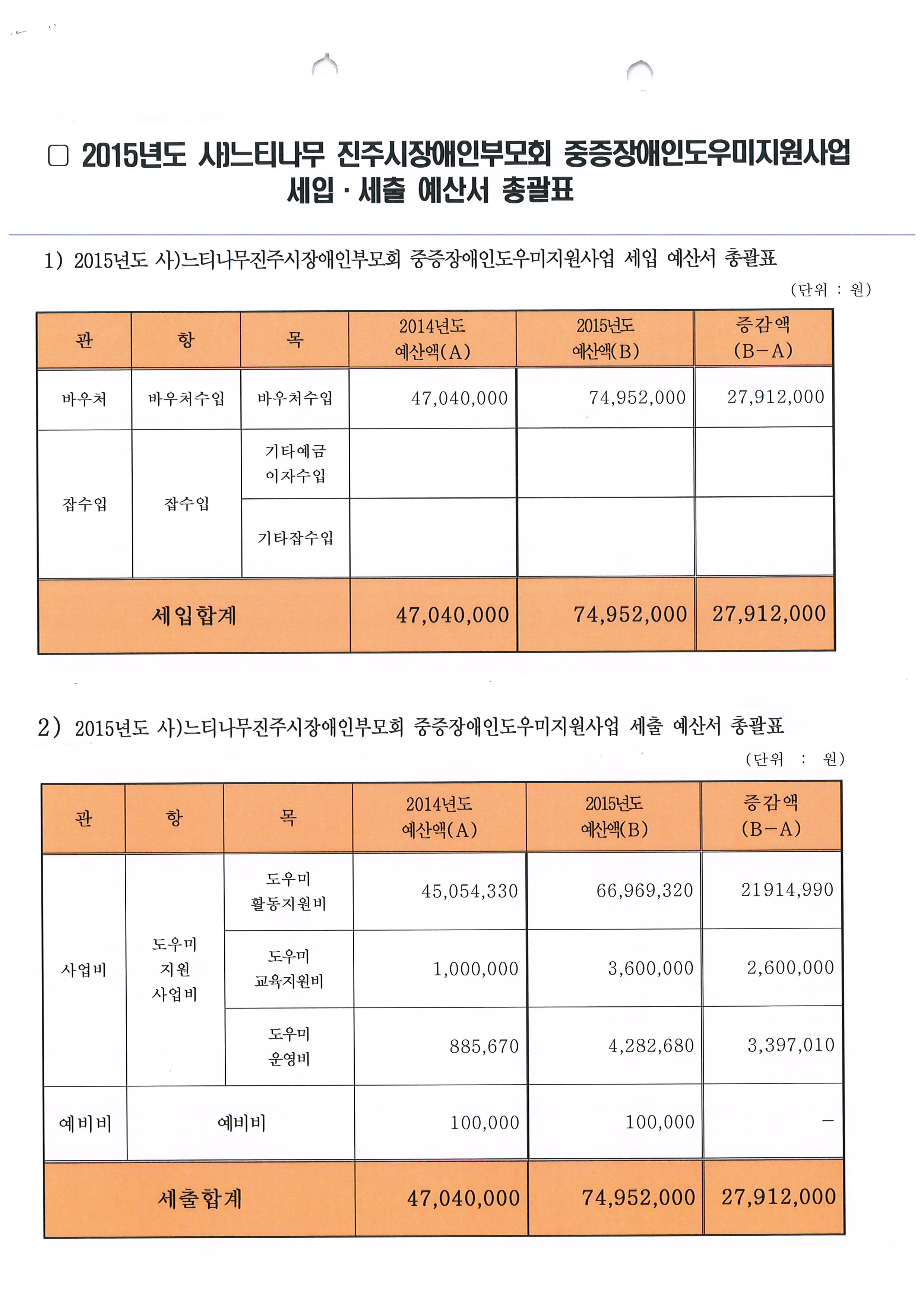 □ 2015년도 사)느티나무 진주시장애인부모회 중증장애인도우미지원사업 세입 · 세출 예산서 총괄표

1) 2015년도 사)느티나무진주시장애인부모회 중증장애인도우미지원사업 세입 예산서 총괄표

(단위 : 원)

| 관 | 항 | 목 | 2014년도 예산액(A) | 2015년도 예산액(B) | 증감액 (B-A) |
|---|---|---|---|---|---|
| 바우처 | 바우처수입 | 바우처수입 | 47,040,000 | 74,952,000 | 27,912,000 |
| 잡수입 | 잡수입 | 기타예금 이자수입 | | | |
| | | 기타잡수입 | | | |
| 세입합계 | | | 47,040,000 | 74,952,000 | 27,912,000 |

2) 2015년도 사)느티나무진주시장애인부모회 중증장애인도우미지원사업 세출 예산서 총괄표

(단위 : 원)

| 관 | 항 | 목 | 2014년도 예산액(A) | 2015년도 예산액(B) | 증감액 (B-A) |
|---|---|---|---|---|---|
| 사업비 | 도우미 지원 사업비 | 도우미 활동지원비 | 45,054,330 | 66,969,320 | 21914,990 |
| | | 도우미 교육지원비 | 1,000,000 | 3,600,000 | 2,600,000 |
| | | 도우미 운영비 | 885,670 | 4,282,680 | 3,397,010 |
| 예비비 | 예비비 | | 100,000 | 100,000 | - |
| 세출합계 | | | 47,040,000 | 74,952,000 | 27,912,000 |